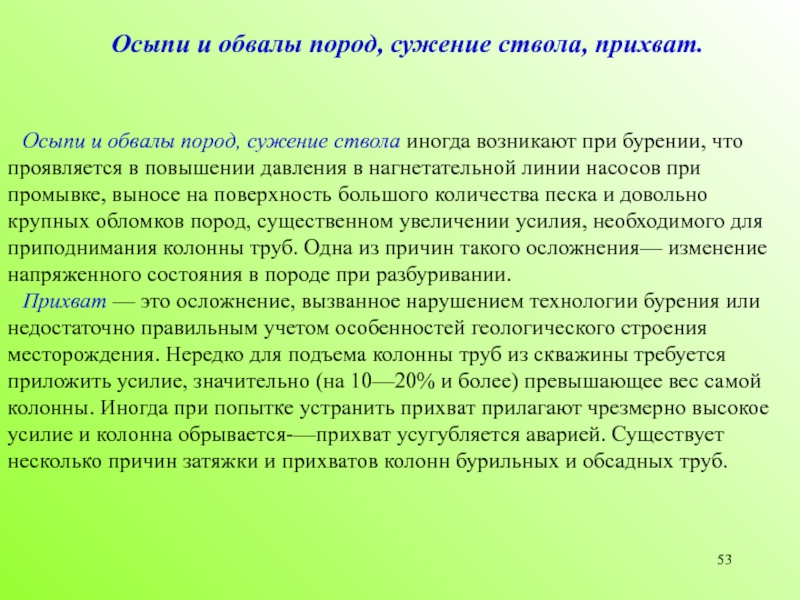 Осыпи и обвалы пород, сужение ствола, прихват.

Осыпи и обвалы пород, сужение ствола иногда возникают при бурении, что проявляется в повышении давления в нагнетательной линии насосов при промывке, выносе на поверхность большого количества песка и довольно крупных обломков пород, существенном увеличении усилия, необходимого для приподнимания колонны труб. Одна из причин такого осложнения— изменение напряженного состояния в породе при разбуривании.

Прихват — это осложнение, вызванное нарушением технологии бурения или недостаточно правильным учетом особенностей геологического строения месторождения. Нередко для подъема колонны труб из скважины требуется приложить усилие, значительно (на 10—20% и более) превышающее вес самой колонны. Иногда при попытке устранить прихват прилагают чрезмерно высокое усилие и колонна обрывается-—прихват усугубляется аварией. Существует несколько причин затяжки и прихватов колонн бурильных и обсадных труб.

53